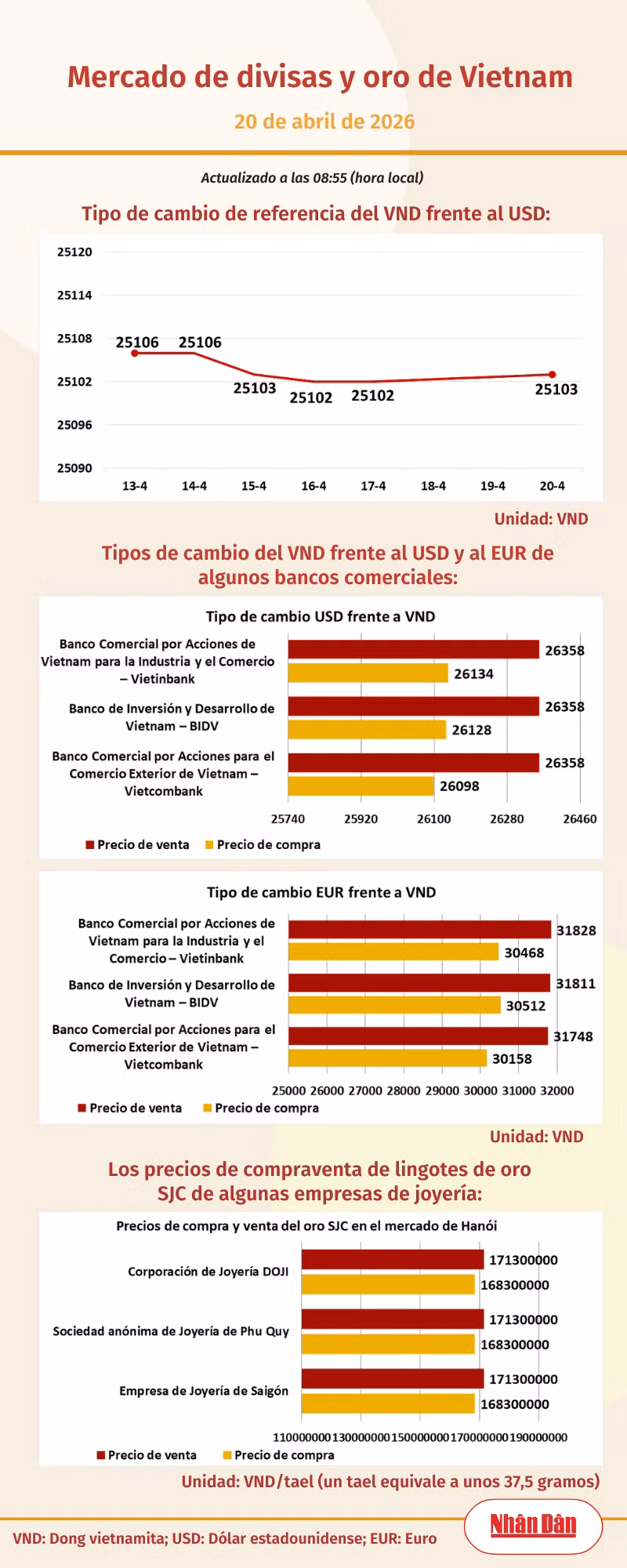 Mercado de divisas y oro de Vietnam

20 de abril de 2026

Actualizado a las 08:55 (hora local)

Tipo de cambio de referencia del VND frente al USD:

25120
25114
25108
25102
25096
25090

25106 25106 25103 25102 25102 25103

13-4 14-4 15-4 16-4 17-4 18-4 19-4 20-4

Unidad: VND

Tipos de cambio del VND frente al USD y al EUR de algunos bancos comerciales:

Tipo de cambio USD frente a VND

Banco Comercial por Acciones de Vietnam para la Industria y el Comercio – Vietinbank
26358
26134

Banco de Inversión y Desarrollo de Vietnam – BIDV
26358
26128

Banco Comercial por Acciones para el Comercio Exterior de Vietnam – Vietcombank
26358
26098

25740 25920 26100 26280 26460

Precio de venta Precio de compra

Tipo de cambio EUR frente a VND

Banco Comercial por Acciones de Vietnam para la Industria y el Comercio – Vietinbank
31828
30468

Banco de Inversión y Desarrollo de Vietnam – BIDV
31811
30512

Banco Comercial por Acciones para el Comercio Exterior de Vietnam – Vietcombank
31748
30158

25000 26000 27000 28000 29000 30000 31000 32000

Precio de venta Precio de compra

Unidad: VND

Los precios de compraventa de lingotes de oro SJC de algunas empresas de joyería:

Precios de compra y venta del oro SJC en el mercado de Hanói

Corporación de Joyería DOJI
171300000
168300000

Sociedad anónima de Joyería de Phu Quy
171300000
168300000

Empresa de Joyería de Saigón
171300000
168300000

110000000 130000000 150000000 170000000 190000000

Precio de venta Precio de compra

Unidad: VND/tael (un tael equivale a unos 37,5 gramos)

VND: Dong vietnamita; USD: Dólar estadounidense; EUR: Euro

Nhân Dân